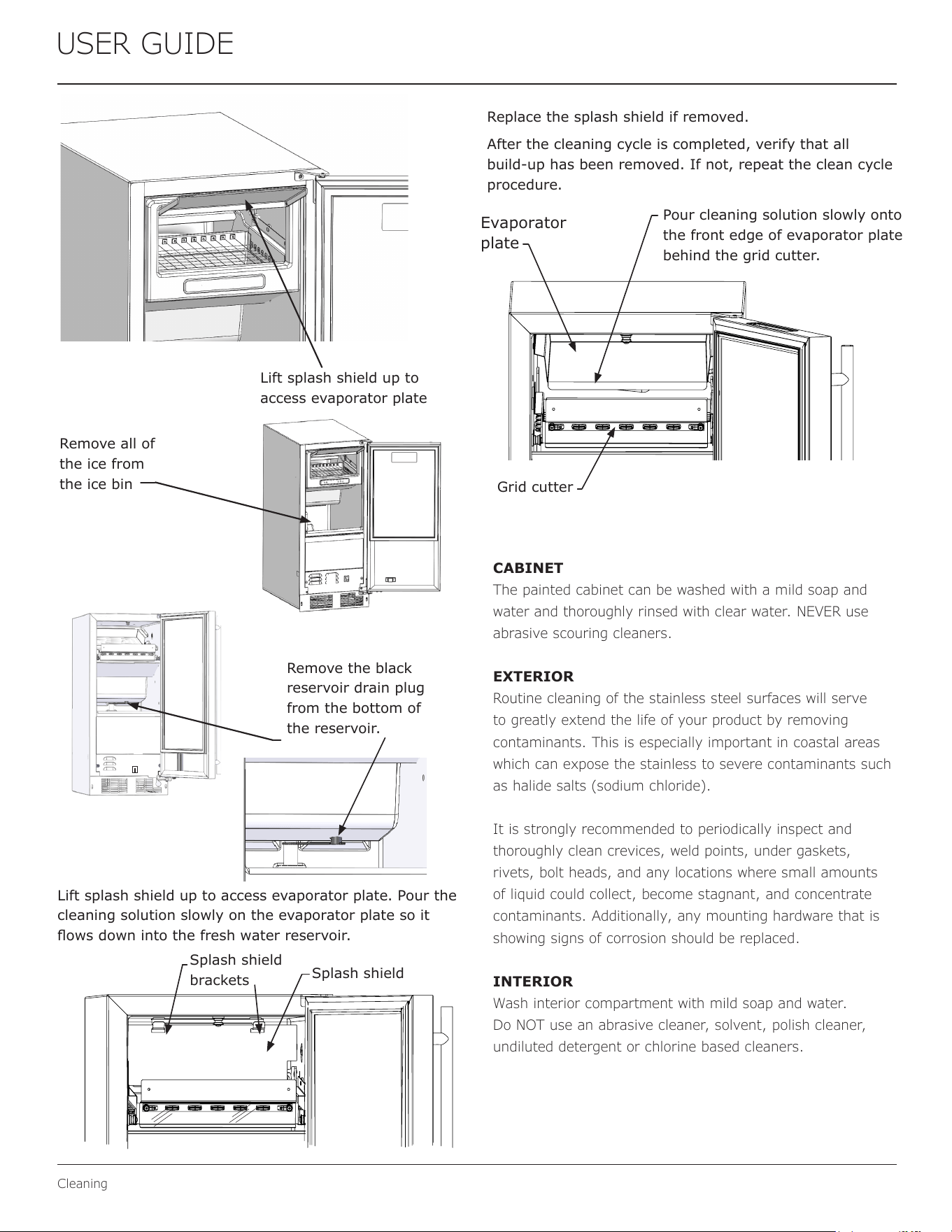 USER GUIDE

Lift splash shield up to access evaporator plate

Remove all of the ice from the ice bin

Remove the black reservoir drain plug from the bottom of the reservoir.

Lift splash shield up to access evaporator plate. Pour the cleaning solution slowly on the evaporator plate so it flows down into the fresh water reservoir.

Splash shield brackets

Splash shield

Replace the splash shield if removed.

After the cleaning cycle is completed, verify that all build-up has been removed. If not, repeat the clean cycle procedure.

Evaporator plate

Pour cleaning solution slowly onto the front edge of evaporator plate behind the grid cutter.

Grid cutter

CABINET
The painted cabinet can be washed with a mild soap and water and thoroughly rinsed with clear water. NEVER use abrasive scouring cleaners.

EXTERIOR
Routine cleaning of the stainless steel surfaces will serve to greatly extend the life of your product by removing contaminants. This is especially important in coastal areas which can expose the stainless to severe contaminants such as halide salts (sodium chloride).

It is strongly recommended to periodically inspect and thoroughly clean crevices, weld points, under gaskets, rivets, bolt heads, and any locations where small amounts of liquid could collect, become stagnant, and concentrate contaminants. Additionally, any mounting hardware that is showing signs of corrosion should be replaced.

INTERIOR
Wash interior compartment with mild soap and water.
Do NOT use an abrasive cleaner, solvent, polish cleaner, undiluted detergent or chlorine based cleaners.

Cleaning